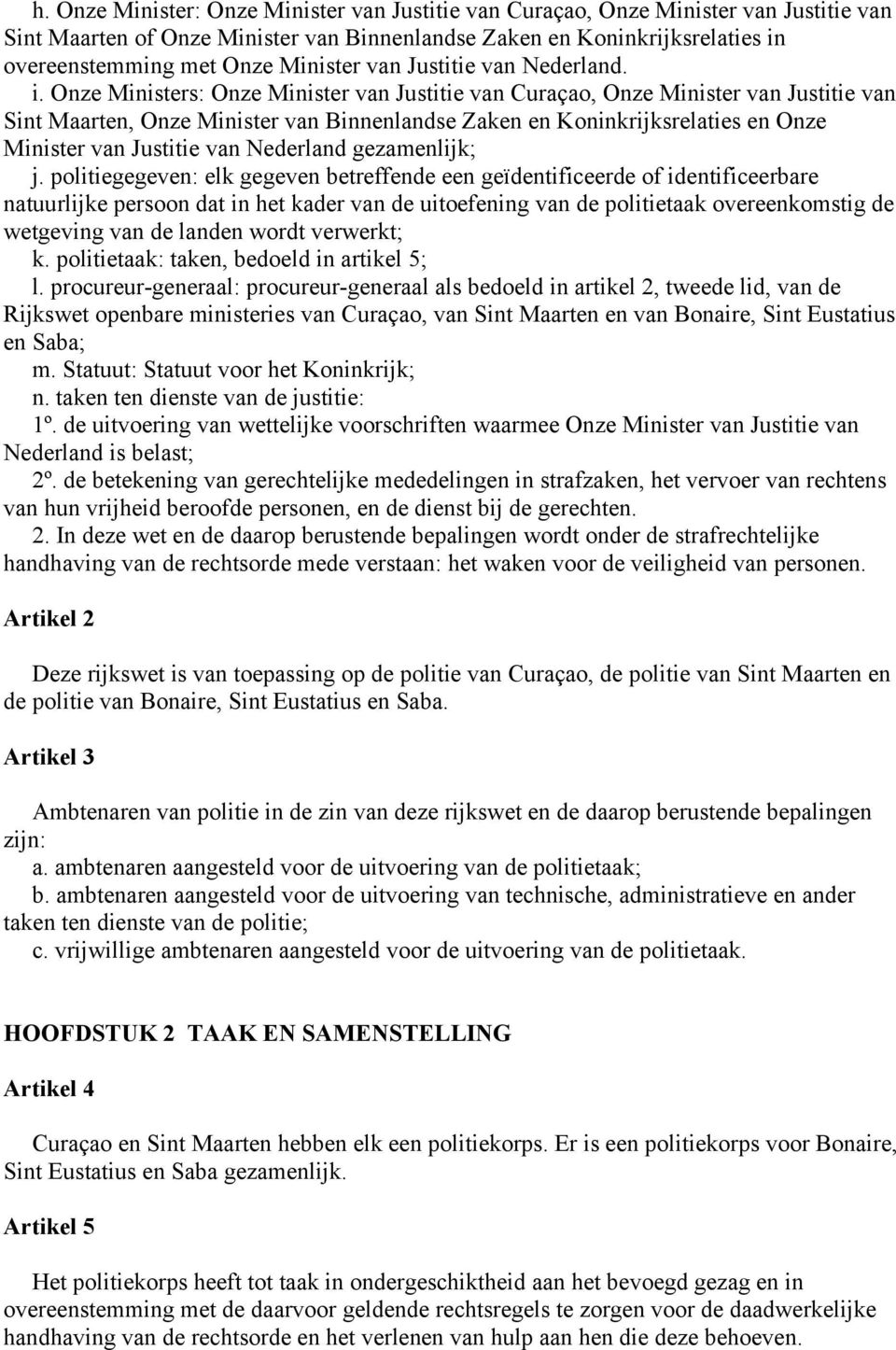 h. Onze Minister: Onze Minister van Justitie van Curaçao, Onze Minister van Justitie van Sint Maarten of Onze Minister van Binnenlandse Zaken en Koninkrijksrelaties in overeenstemming met Onze Minister van Justitie van Nederland. i. Onze Ministers: Onze Minister van Justitie van Curaçao, Onze Minister van Justitie van Sint Maarten, Onze Minister van Binnenlandse Zaken en Koninkrijksrelaties en Onze Minister van Justitie van Nederland gezamenlijk;
j. politiegegeven: elk gegeven betreffende een geïdentificeerde of identificeerbare natuurlijke persoon dat in het kader van de uitoefening van de politietaak overeenkomstig de wetgeving van de landen wordt verwerkt;
k. politietaak: taken, bedoeld in artikel 5;
l. procureur-generaal: procureur-generaal als bedoeld in artikel 2, tweede lid, van de Rijkswet openbare ministeries van Curaçao, van Sint Maarten en van Bonaire, Sint Eustatius en Saba;
m. Statuut: Statuut voor het Koninkrijk;
n. taken ten dienste van de justitie:
1º. de uitvoering van wettelijke voorschriften waarmee Onze Minister van Justitie van Nederland is belast;
2º. de betekening van gerechtelijke mededelingen in strafzaken, het vervoer van rechtens van hun vrijheid beroofde personen, en de dienst bij de gerechten.
2. In deze wet en de daarop berustende bepalingen wordt onder de strafrechtelijke handhaving van de rechtsorde mede verstaan: het waken voor de veiligheid van personen.

Artikel 2

Deze rijkswet is van toepassing op de politie van Curaçao, de politie van Sint Maarten en de politie van Bonaire, Sint Eustatius en Saba.

Artikel 3

Ambtenaren van politie in de zin van deze rijkswet en de daarop berustende bepalingen zijn:
a. ambtenaren aangesteld voor de uitvoering van de politietaak;
b. ambtenaren aangesteld voor de uitvoering van technische, administratieve en ander taken ten dienste van de politie;
c. vrijwillige ambtenaren aangesteld voor de uitvoering van de politietaak.

HOOFDSTUK 2 TAAK EN SAMENSTELLING

Artikel 4

Curaçao en Sint Maarten hebben elk een politiekorps. Er is een politiekorps voor Bonaire, Sint Eustatius en Saba gezamenlijk.

Artikel 5

Het politiekorps heeft tot taak in ondergeschiktheid aan het bevoegd gezag en in overeenstemming met de daarvoor geldende rechtsregels te zorgen voor de daadwerkelijke handhaving van de rechtsorde en het verlenen van hulp aan hen die deze behoeven.